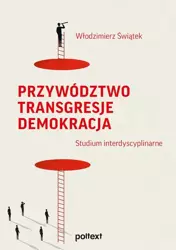 Włodzimierz Świątek

PRZYWÓDZTWO
TRANSGRESJE
DEMOKRACJA

Studium interdyscyplinarne

poltext